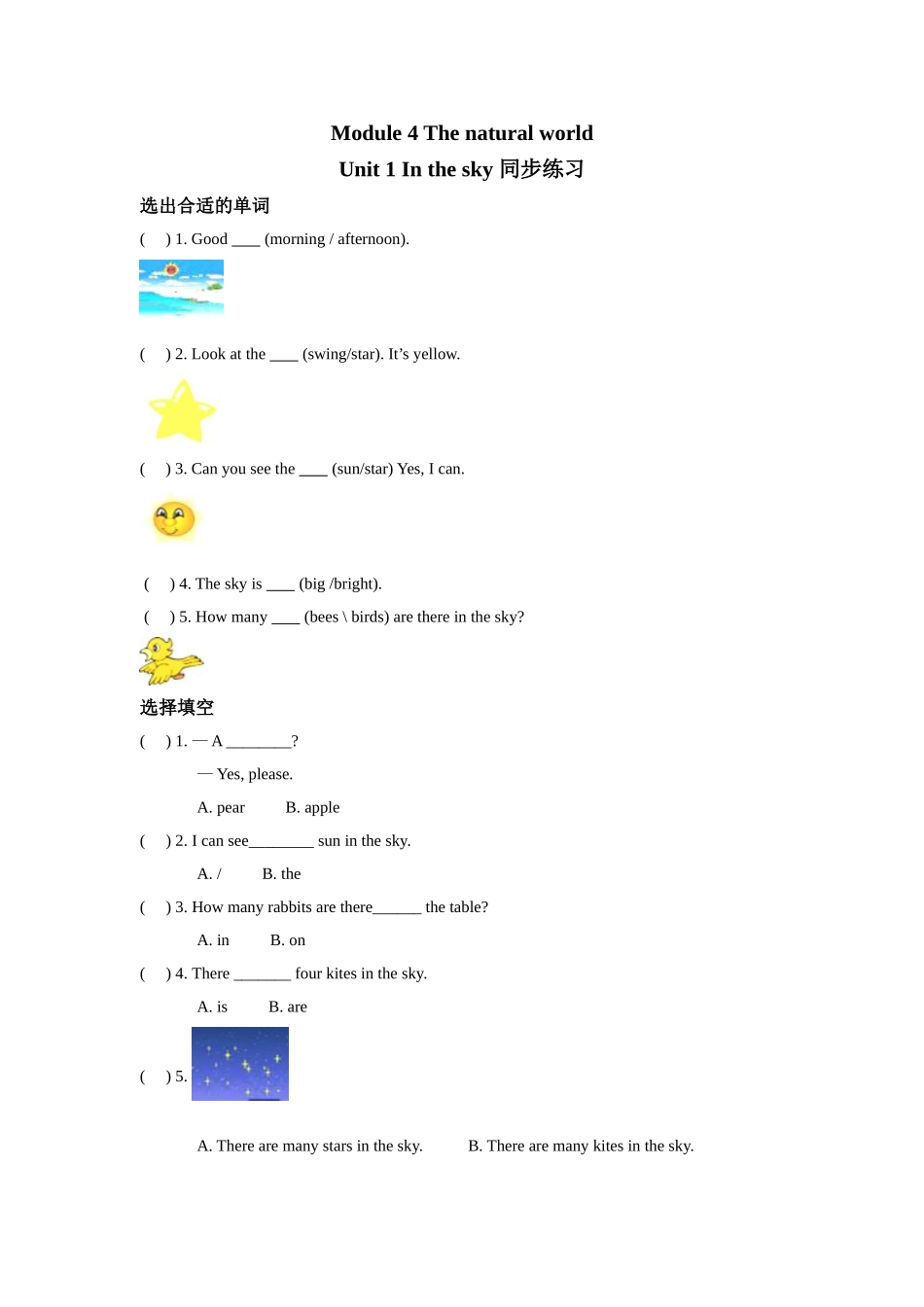 Module 4 The natural world
Unit 1 In the sky 同步练习

选出合适的单词

(    ) 1. Good ____ (morning / afternoon).

(    ) 2. Look at the ____ (swing/star). It’s yellow.

(    ) 3. Can you see the ____ (sun/star) Yes, I can.

(    ) 4. The sky is ____ (big /bright).

(    ) 5. How many ____ (bees \ birds) are there in the sky?

选择填空

(    ) 1. — A ________?

— Yes, please.

A. pear    B. apple

(    ) 2. I can see________ sun in the sky.

A. /    B. the

(    ) 3. How many rabbits are there______ the table?

A. in    B. on

(    ) 4. There _______ four kites in the sky.

A. is    B. are

(    ) 5.

A. There are many stars in the sky.    B. There are many kites in the sky.